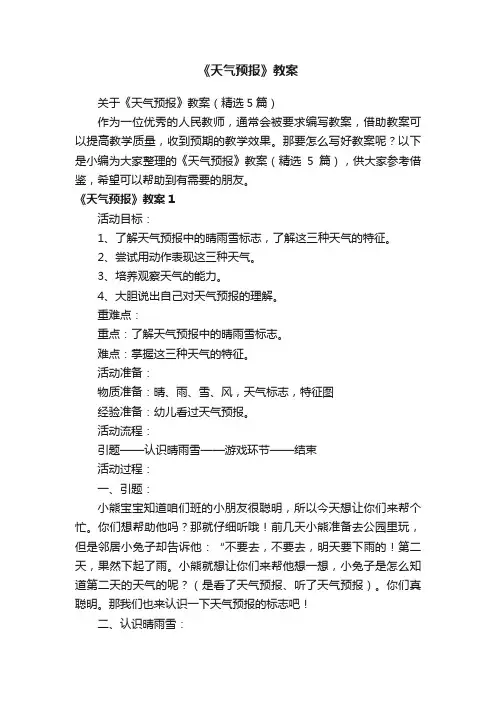 《天气预报》教案

关于《天气预报》教案（精选 5 篇）

作为一位优秀的人民教师，通常会被要求编写教案，借助教案可以提高教学质量，收到预期的教学效果。那要怎么写好教案呢？以下是小编为大家整理的《天气预报》教案（精选 5 篇），供大家参考借鉴，希望可以帮助到有需要的朋友。

《天气预报》教案 1

活动目标：

1、了解天气预报中的晴雨雪标志，了解这三种天气的特征。

2、尝试用动作表现这三种天气。

3、培养观察天气的能力。

4、大胆说出自己对天气预报的理解。

重难点：

重点：了解天气预报中的晴雨雪标志。

难点：掌握这三种天气的特征。

活动准备：

物质准备：晴、雨、雪、风，天气标志，特征图

经验准备：幼儿看过天气预报。

活动流程：

引题——认识晴雨雪——游戏环节——结束

活动过程：

一、引题：

小熊宝宝知道咱们班的小朋友很聪明，所以今天想让你们来帮个忙。你们想帮助他吗？那就仔细听哦！前几天小熊准备去公园里玩，但是邻居小兔子却告诉他：“不要去，不要去，明天要下雨的！第二天，果然下起了雨。小熊就想让你们来帮他想一想，小兔子是怎么知道第二天的天气的呢？（是看了天气预报、听了天气预报）。你们真聪明。那我们也来认识一下天气预报的标志吧！

二、认识晴雨雪：